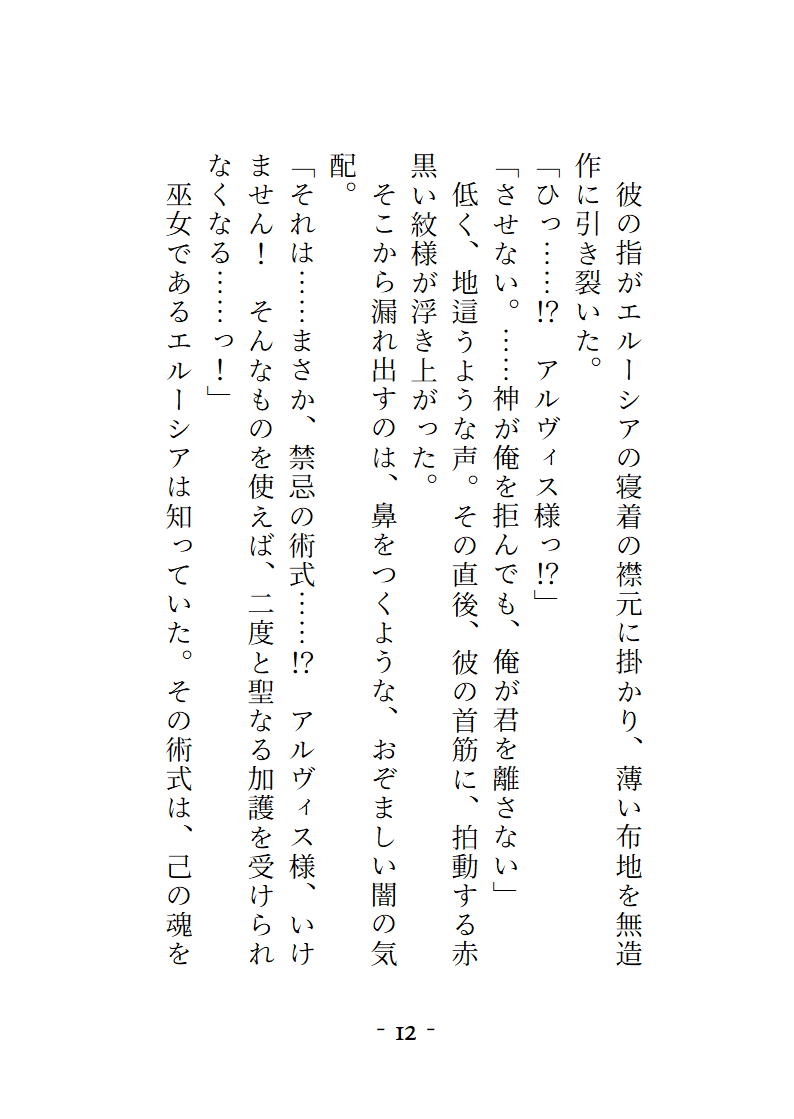 彼の指がエルーシアの寝着の襟元に掛かり、薄い布地を無造作に引き裂いた。
「ひっ……!?　アルヴィス様っ!?」
「させない。……神が俺を拒んでも、俺が君を離さない」
低く、地這うような声。その直後、彼の首筋に、拍動する赤黒い紋様が浮き上がった。
そこから漏れ出すのは、鼻をつくような、おぞましい闇の気配。
「それは……まさか、禁忌の術式……!?　アルヴィス様、いけません！　そんなものを使えば、二度と聖なる加護を受けられなくなる……っ！」
巫女であるエルーシアは知っていた。その術式は、己の魂を

- 12 -